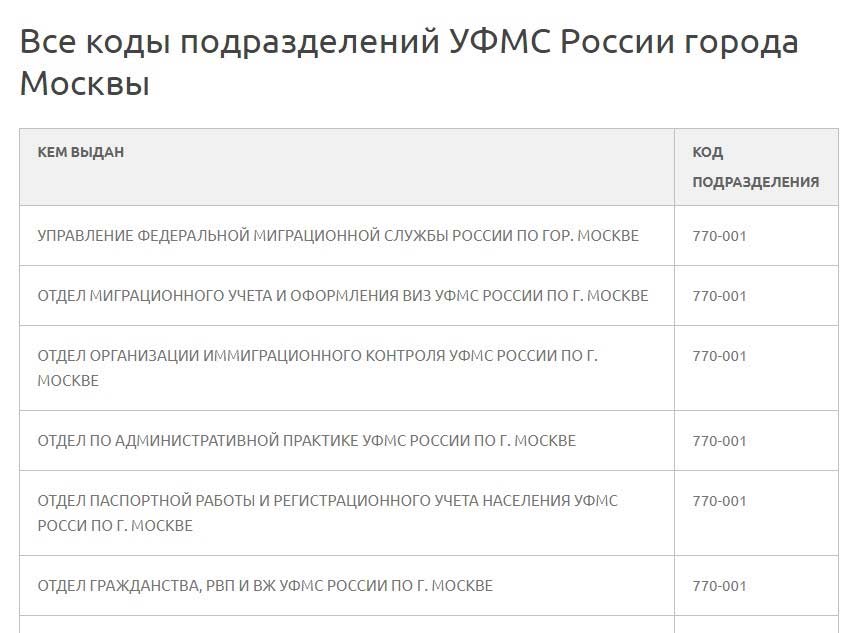 Все коды подразделений УФМС России города Москвы

| КЕМ ВЫДАН | КОД ПОДРАЗДЕЛЕНИЯ |
|---|---|
| УПРАВЛЕНИЕ ФЕДЕРАЛЬНОЙ МИГРАЦИОННОЙ СЛУЖБЫ РОССИИ ПО ГОР. МОСКВЕ | 770-001 |
| ОТДЕЛ МИГРАЦИОННОГО УЧЕТА И ОФОРМЛЕНИЯ ВИЗ УФМС РОССИИ ПО Г. МОСКВЕ | 770-001 |
| ОТДЕЛ ОРГАНИЗАЦИИ ИММИГРАЦИОННОГО КОНТРОЛЯ УФМС РОССИИ ПО Г. МОСКВЕ | 770-001 |
| ОТДЕЛ ПО АДМИНИСТРАТИВНОЙ ПРАКТИКЕ УФМС РОССИИ ПО Г. МОСКВЕ | 770-001 |
| ОТДЕЛ ПАСПОРТНОЙ РАБОТЫ И РЕГИСТРАЦИОННОГО УЧЕТА НАСЕЛЕНИЯ УФМС РОССИ ПО Г. МОСКВЕ | 770-001 |
| ОТДЕЛ ГРАЖДАНСТВА, РВП И ВЖ УФМС РОССИИ ПО Г. МОСКВЕ | 770-001 |